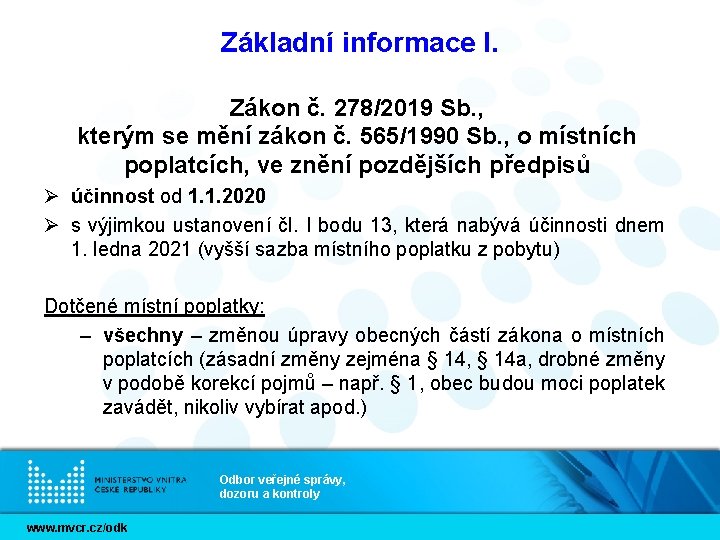 Základní informace I.

Zákon č. 278/2019 Sb., kterým se mění zákon č. 565/1990 Sb., o místních poplatcích, ve znění pozdějších předpisů

➢ účinnost od 1.1.2020

➢ s výjimkou ustanovení čl. I bodu 13, která nabývá účinnosti dnem 1. ledna 2021 (vyšší sazba místního poplatku z pobytu)

Dotčené místní poplatky:

– všechny – změnou úpravy obecných částí zákona o místních poplatcích (zásadní změny zejména § 14, § 14a, drobné změny v podobě korekcí pojmů – např. § 1, obec budou moci poplatek zavádět, nikoliv vybírat apod.)

MINISTERSTVO VNITRA ČESKÉ REPUBLIKY

Odbor veřejné správy, dozoru a kontroly

www.mvcr.cz/odk